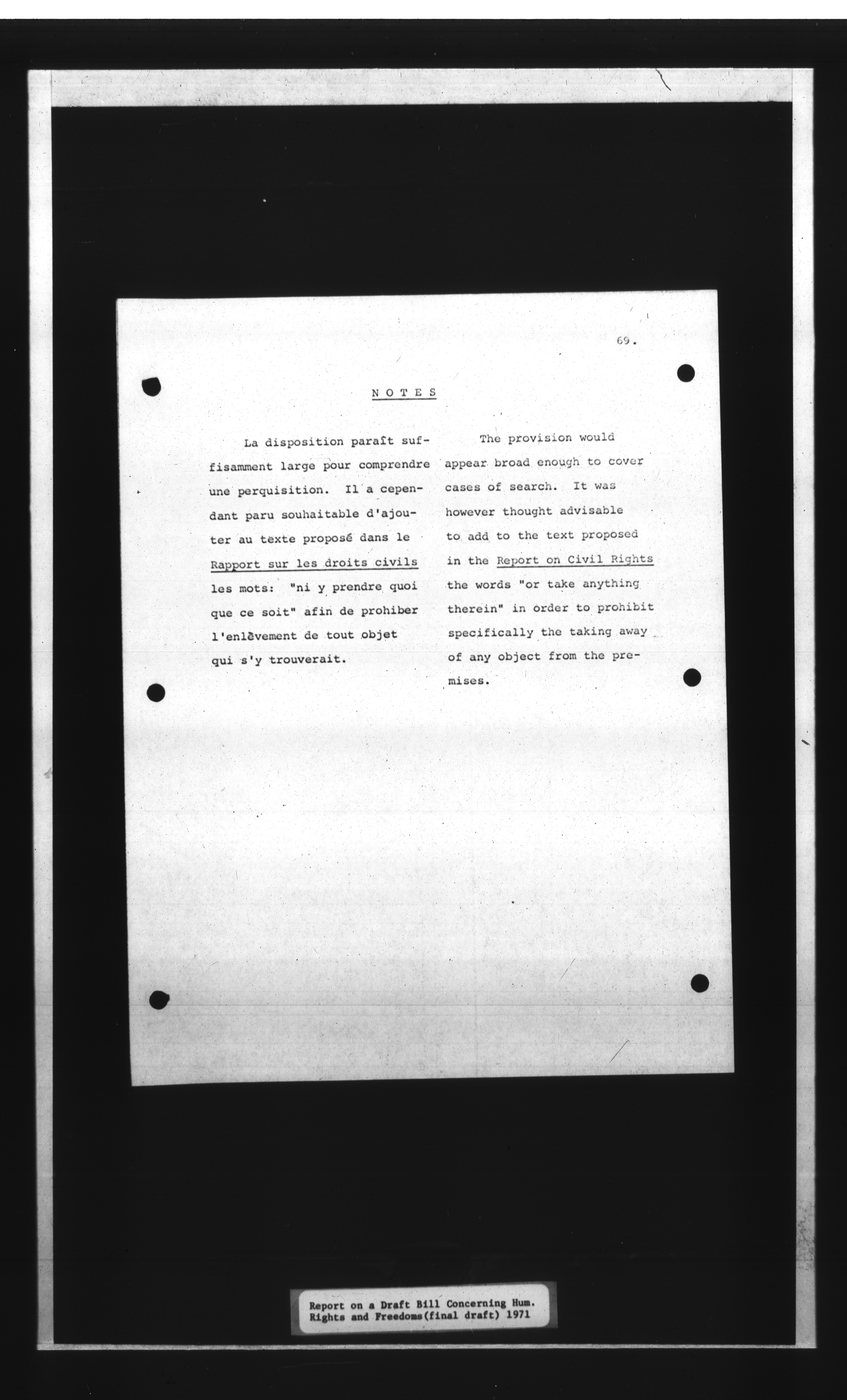 69.

NOTES

La disposition paraît suffisamment large pour comprendre une perquisition. Il a cependant paru souhaitable d'ajouter au texte proposé dans le Rapport sur les droits civils les mots: "ni y prendre quoi que ce soit" afin de prohiber l'enlèvement de tout objet qui s'y trouverait.

The provision would appear broad enough to cover cases of search. It was however thought advisable to add to the text proposed in the Report on Civil Rights the words "or take anything therein" in order to prohibit specifically the taking away of any object from the premises.

Report on a Draft Bill Concerning Hum. Rights and Freedoms(final draft) 1971